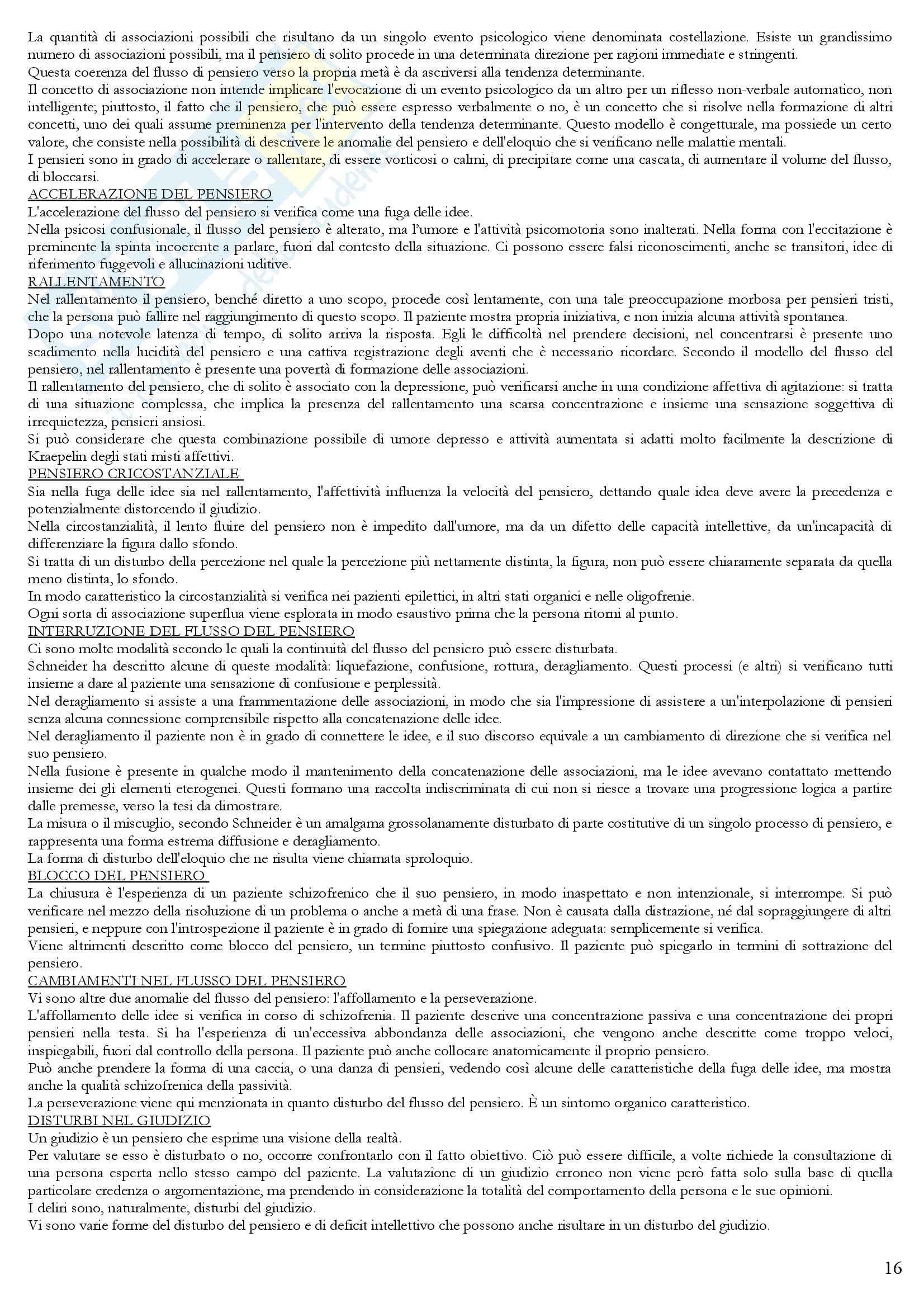 La quantità di associazioni possibili che risultano da un singolo evento psicologico viene denominata costellazione. Esiste un grandissimo numero di associazioni possibili, ma il pensiero di solito procede in una determinata direzione per ragioni immediate e stringenti.
Questa coerenza del flusso di pensiero verso la propria metà è da ascriversi alla tendenza determinante.
Il concetto di associazione non intende implicare l'evocazione di un evento psicologico da un altro per un riflesso non-verbale automatico, non intelligente; piuttosto, il fatto che il pensiero, che può essere espresso verbalmente o no, è un concetto che si risolve nella formazione di altri concetti, uno dei quali assume preminenza per l'intervento della tendenza determinante. Questo modello è congetturale, ma possiede un certo valore, che consiste nella possibilità di descrivere le anomalie del pensiero e dell'eloquio che si verificano nelle malattie mentali.
I pensieri sono in grado di accelerare o rallentare, di essere vorticosi o calmi, di precipitare come una cascata, di aumentare il volume del flusso, di bloccarsi.
ACCELERAZIONE DEL PENSIERO
L'accelerazione del flusso del pensiero si verifica come una fuga delle idee.
Nella psicosi confusionale, il flusso del pensiero è alterato, ma l'umore e l'attività psicomotoria sono inalterati. Nella forma con l'eccitazione è preminente la spinta incoerente a parlare, fuori dal contesto della situazione. Ci possono essere falsi riconoscimenti, anche se transitori, idee di riferimento fuggevoli e allucinazioni uditive.
RALLENTAMENTO
Nel rallentamento il pensiero, benché diretto a uno scopo, procede così lentamente, con una tale preoccupazione morbosa per pensieri tristi, che la persona può fallire nel raggiungimento di questo scopo. Il paziente mostra propria iniziativa, e non inizia alcuna attività spontanea.
Dopo una notevole latenza di tempo, di solito arriva la risposta. Egli le difficoltà nel prendere decisioni, nel concentrarsi è presente uno scadimento nella lucidità del pensiero e una cattiva registrazione degli aventi che è necessario ricordare. Secondo il modello del flusso del pensiero, nel rallentamento è presente una povertà di formazione delle associazioni.
Il rallentamento del pensiero, che di solito è associato con la depressione, può verificarsi anche in una condizione affettiva di agitazione: si tratta di una situazione complessa, che implica la presenza del rallentamento una scarsa concentrazione e insieme una sensazione soggettiva di irrequietezza, pensieri ansiosi.
Si può considerare che questa combinazione possibile di umore depresso e attività aumentata si adatti molto facilmente la descrizione di Kraepelin degli stati misti affettivi.
PENSIERO CRICOSTANZIALE
Sia nella fuga delle idee sia nel rallentamento, l'affettività influenza la velocità del pensiero, dettando quale idea deve avere la precedenza e potenzialmente distorcendo il giudizio.
Nella circostanzialità, il lento fluire del pensiero non è impedito dall'umore, ma da un difetto delle capacità intellettive, da un'incapacità di differenziare la figura dallo sfondo.
Si tratta di un disturbo della percezione nel quale la percezione più nettamente distinta, la figura, non può essere chiaramente separata da quella meno distinta, lo sfondo.
In modo caratteristico la circostanzialità si verifica nei pazienti epilettici, in altri stati organici e nelle oligofrenie.
Ogni sorta di associazione superflua viene esplorata in modo esaustivo prima che la persona ritorni al punto.
INTERRUZIONE DEL FLUSSO DEL PENSIERO
Ci sono molte modalità secondo le quali la continuità del flusso del pensiero può essere disturbata.
Schneider ha descritto alcune di queste modalità: liquefazione, confusione, rottura, deragliamento. Questi processi (e altri) si verificano tutti insieme a dare al paziente una sensazione di confusione e perplessità.
Nel deragliamento si assiste a una frammentazione delle associazioni, in modo che sia l'impressione di assistere a un'interpolazione di pensieri senza alcuna connessione comprensibile rispetto alla concatenazione delle idee.
Nel deragliamento il paziente non è in grado di connettere le idee, e il suo discorso equivale a un cambiamento di direzione che si verifica nel suo pensiero.
Nella fusione è presente in qualche modo il mantenimento della concatenazione delle associazioni, ma le idee avevano contattato mettendo insieme dei gli elementi eterogenei. Questi formano una raccolta indiscriminata di cui non si riesce a trovare una progressione logica a partire dalle premesse, verso la tesi da dimostrare.
La misura o il miscuglio, secondo Schneider è un amalgama grossolanamente disturbato di parte costitutive di un singolo processo di pensiero, e rappresenta una forma estrema diffusione e deragliamento.
La forma di disturbo dell'eloquio che ne risulta viene chiamata sproloquio.
BLOCCO DEL PENSIERO
La chiusura è l'esperienza di un paziente schizofrenico che il suo pensiero, in modo inaspettato e non intenzionale, si interrompe. Si può verificare nel mezzo della risoluzione di un problema o anche a metà di una frase. Non è causata dalla distrazione, né dal sopraggiungere di altri pensieri, e neppure con l'introspezione il paziente è in grado di fornire una spiegazione adeguata: semplicemente si verifica.
Viene altrimenti descritto come blocco del pensiero, un termine piuttosto confusivo. Il paziente può spiegarlo in termini di sottrazione del pensiero.
CAMBIAMENTI NEL FLUSSO DEL PENSIERO
Vi sono altre due anomalie del flusso del pensiero: l'affollamento e la perseverazione.
L'affollamento delle idee si verifica in corso di schizofrenia. Il paziente descrive una concentrazione passiva e una concentrazione dei propri pensieri nella testa. Si ha l'esperienza di un'eccessiva abbondanza delle associazioni, che vengono anche descritte come troppo veloci, inspiegabili, fuori dal controllo della persona. Il paziente può anche collocare anatomicamente il proprio pensiero.
Può anche prendere la forma di una caccia, o una danza di pensieri, vedendo così alcune delle caratteristiche della fuga delle idee, ma mostra anche la qualità schizofrenica della passività.
La perseverazione viene qui menzionata in quanto disturbo del flusso del pensiero. È un sintomo organico caratteristico.
DISTURBI NEL GIUDIZIO
Un giudizio è un pensiero che esprime una visione della realtà.
Per valutare se esso è disturbato o no, occorre confrontarlo con il fatto obiettivo. Ciò può essere difficile, a volte richiede la consultazione di una persona esperta nello stesso campo del paziente. La valutazione di un giudizio erroneo non viene però fatta solo sulla base di quella particolare credenza o argomentazione, ma prendendo in considerazione la totalità del comportamento della persona e le sue opinioni.
I deliri sono, naturalmente, disturbi del giudizio.
Vi sono varie forme del disturbo del pensiero e di deficit intellettivo che possono anche risultare in un disturbo del giudizio.

16